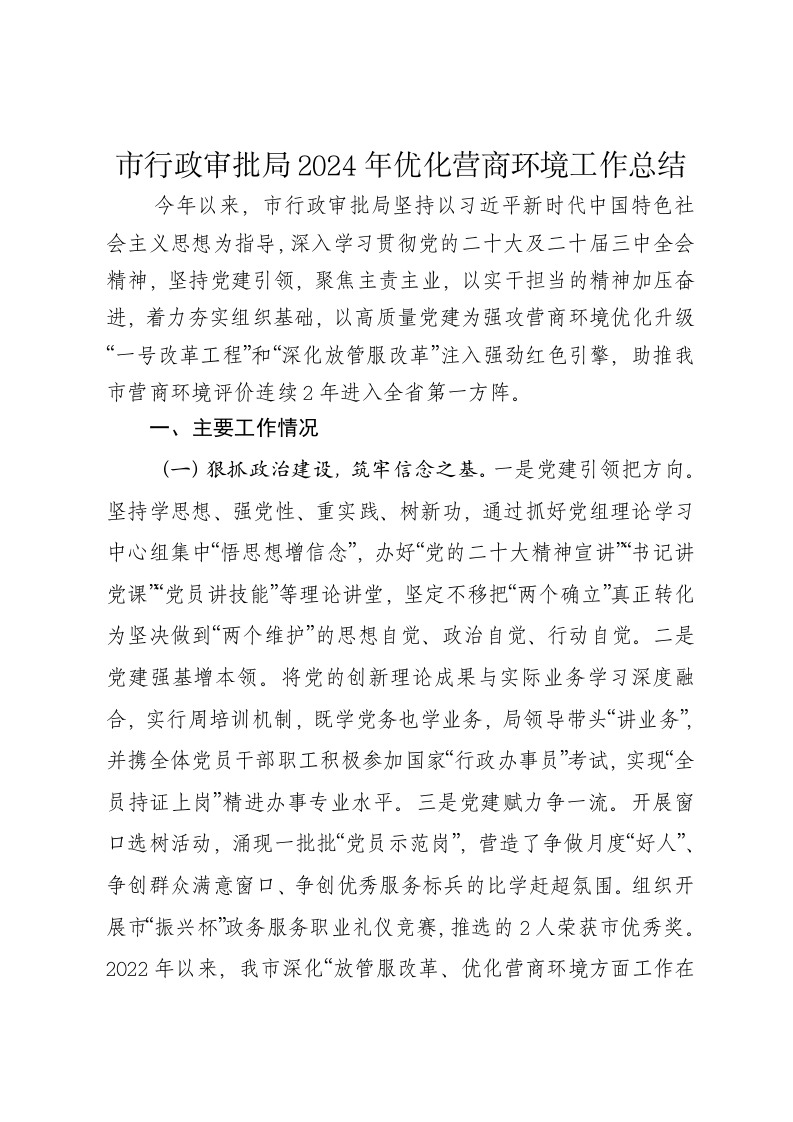 市行政审批局2024年优化营商环境工作总结

今年以来，市行政审批局坚持以习近平新时代中国特色社会主义思想为指导，深入学习贯彻党的二十大及二十届三中全会精神，坚持党建引领，聚焦主责主业，以实干担当的精神加压奋进，着力夯实组织基础，以高质量党建为强攻营商环境优化升级“一号改革工程”和“深化放管服改革”注入强劲红色引擎，助推我市营商环境评价连续2年进入全省第一方阵。

一、主要工作情况

（一）狠抓政治建设，筑牢信念之基。一是党建引领把方向。坚持学思想、强党性、重实践、树新功，通过抓好党组理论学习中心组集中“悟思想增信念”，办好“党的二十大精神宣讲”“书记讲党课”“党员讲技能”等理论讲堂，坚定不移把“两个确立”真正转化为坚决做到“两个维护”的思想自觉、政治自觉、行动自觉。二是党建强基增本领。将党的创新理论成果与实际业务学习深度融合，实行周培训机制，既学党务也学业务，局领导带头“讲业务”，并携全体党员干部职工积极参加国家“行政办事员”考试，实现“全员持证上岗”精进办事专业水平。三是党建赋力争一流。开展窗口选树活动，涌现一批批“党员示范岗”，营造了争做月度“好人”、争创群众满意窗口、争创优秀服务标兵的比学赶超氛围。组织开展市“振兴杯”政务服务职业礼仪竞赛，推选的2人荣获市优秀奖。2022年以来，我市深化“放管服改革、优化营商环境方面工作在